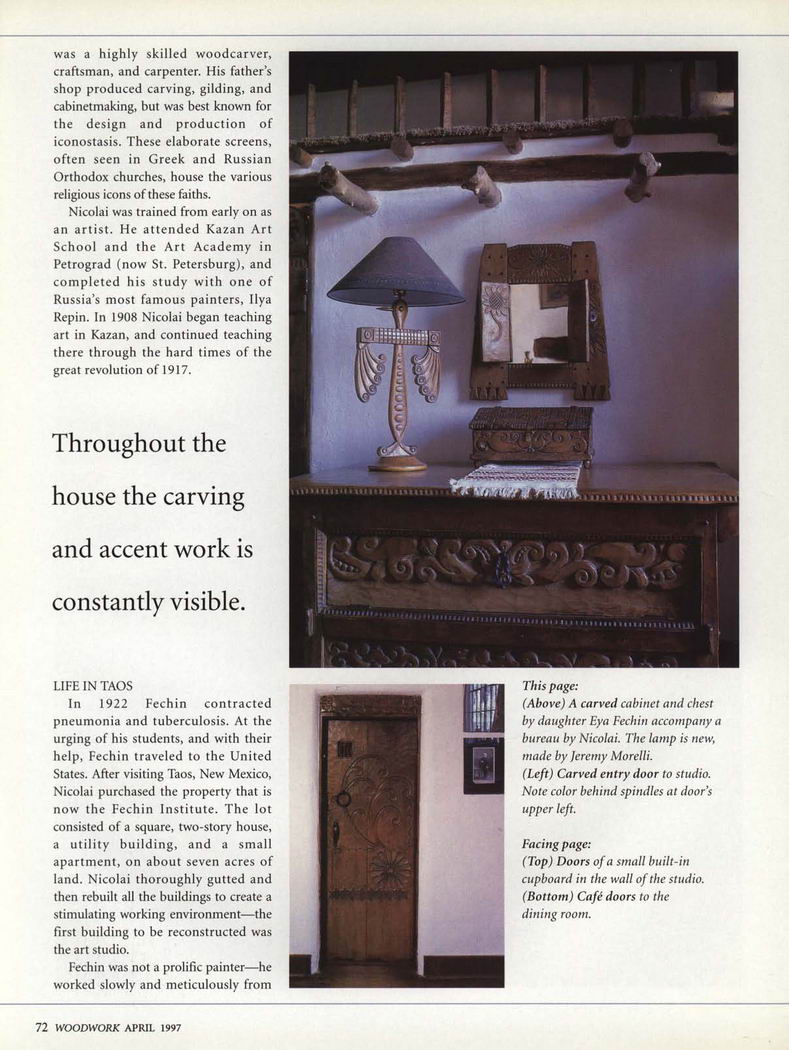 was a highly skilled woodcarver, craftsman, and carpenter. His father's shop produced carving, gilding, and cabinetmaking, but was best known for the design and production of iconostasis. These elaborate screens, often seen in Greek and Russian Orthodox churches, house the various religious icons of these faiths.

Nicolai was trained from early on as an artist. He attended Kazan Art School and the Art Academy in Petrograd (now St. Petersburg), and completed his study with one of Russia's most famous painters, Ilya Repin. In 1908 Nicolai began teaching art in Kazan, and continued teaching there through the hard times of the great revolution of 1917.

Throughout the house the carving and accent work is constantly visible.

LIFE IN TAOS

In 1922 Fechin contracted pneumonia and tuberculosis. At the urging of his students, and with their help, Fechin traveled to the United States. After visiting Taos, New Mexico, Nicolai purchased the property that is now the Fechin Institute. The lot consisted of a square, two-story house, a utility building, and a small apartment, on about seven acres of land. Nicolai thoroughly gutted and then rebuilt all the buildings to create a stimulating working environment—the first building to be reconstructed was the art studio.

Fechin was not a prolific painter—he worked slowly and meticulously from

This page:
(Above) A carved cabinet and chest by daughter Eya Fechin accompany a bureau by Nicolai. The lamp is new, made by Jeremy Morelli.
(Left) Carved entry door to studio. Note color behind spindles at door's upper left.

Facing page:
(Top) Doors of a small built-in cupboard in the wall of the studio.
(Bottom) Café doors to the dining room.

72 WOODWORK APRIL 1997